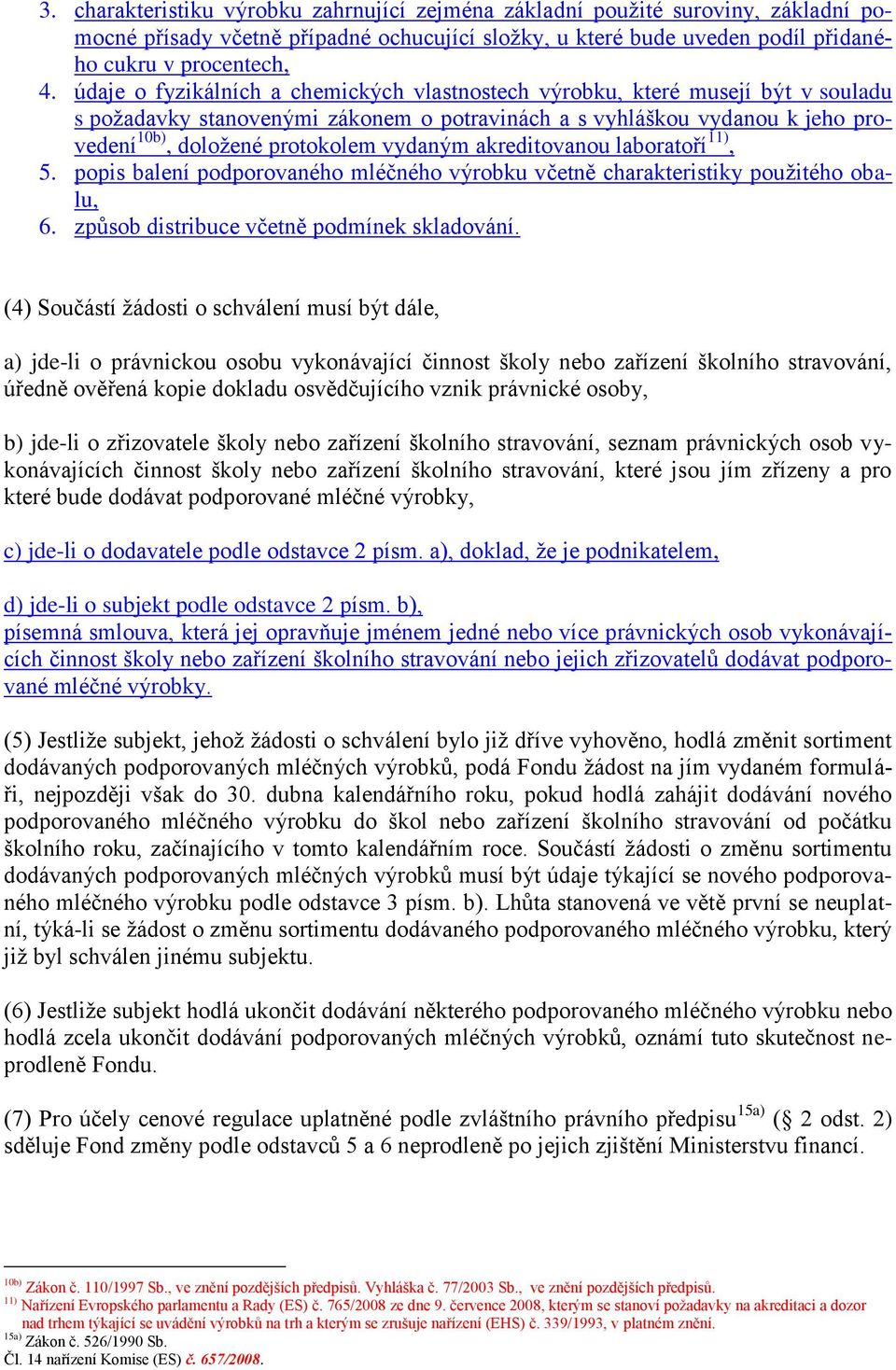 3. charakteristiku výrobku zahrnující zejména základní použité suroviny, základní pomocné přísady včetně případné ochucující složky, u které bude uveden podíl přidaného cukru v procentech,
4. údaje o fyzikálních a chemických vlastnostech výrobku, které musejí být v souladu s požadavky stanovenými zákonem o potravinách a s vyhláškou vydanou k jeho provedení$^{10b)}$, doložené protokolem vydaným akreditovanou laboratoří$^{11)}$,
5. popis balení podporovaného mléčného výrobku včetně charakteristiky použitého obalu,
6. způsob distribuce včetně podmínek skladování.

(4) Součástí žádosti o schválení musí být dále,

a) jde-li o právnickou osobu vykonávající činnost školy nebo zařízení školního stravování, úředně ověřená kopie dokladu osvědčujícího vznik právnické osoby,

b) jde-li o zřizovatele školy nebo zařízení školního stravování, seznam právnických osob vykonávajících činnost školy nebo zařízení školního stravování, které jsou jím zřízeny a pro které bude dodávat podporované mléčné výrobky,

c) jde-li o dodavatele podle odstavce 2 písm. a), doklad, že je podnikatelem,

d) jde-li o subjekt podle odstavce 2 písm. b),
písemná smlouva, která jej opravňuje jménem jedné nebo více právnických osob vykonávajících činnost školy nebo zařízení školního stravování nebo jejich zřizovatelů dodávat podporované mléčné výrobky.

(5) Jestliže subjekt, jehož žádosti o schválení bylo již dříve vyhověno, hodlá změnit sortiment dodávaných podporovaných mléčných výrobků, podá Fondu žádost na jím vydaném formuláři, nejpozději však do 30. dubna kalendářního roku, pokud hodlá zahájit dodávání nového podporovaného mléčného výrobku do škol nebo zařízení školního stravování od počátku školního roku, začínajícího v tomto kalendářním roce. Součástí žádosti o změnu sortimentu dodávaných podporovaných mléčných výrobků musí být údaje týkající se nového podporovaného mléčného výrobku podle odstavce 3 písm. b). Lhůta stanovená ve větě první se neuplatní, týká-li se žádost o změnu sortimentu dodávaného podporovaného mléčného výrobku, který již byl schválen jinému subjektu.

(6) Jestliže subjekt hodlá ukončit dodávání některého podporovaného mléčného výrobku nebo hodlá zcela ukončit dodávání podporovaných mléčných výrobků, oznámí tuto skutečnost neprodleně Fondu.

(7) Pro účely cenové regulace uplatněné podle zvláštního právního předpisu$^{15a)}$ (§ 2 odst. 2) sděluje Fond změny podle odstavců 5 a 6 neprodleně po jejich zjištění Ministerstvu financí.

$^{10b)}$ Zákon č. 110/1997 Sb., ve znění pozdějších předpisů. Vyhláška č. 77/2003 Sb., ve znění pozdějších předpisů.
$^{11)}$ Nařízení Evropského parlamentu a Rady (ES) č. 765/2008 ze dne 9. července 2008, kterým se stanoví požadavky na akreditaci a dozor nad trhem týkající se uvádění výrobků na trh a kterým se zrušuje nařízení (EHS) č. 339/1993, v platném znění.
$^{15a)}$ Zákon č. 526/1990 Sb.
Čl. 14 nařízení Komise (ES) č. 657/2008.